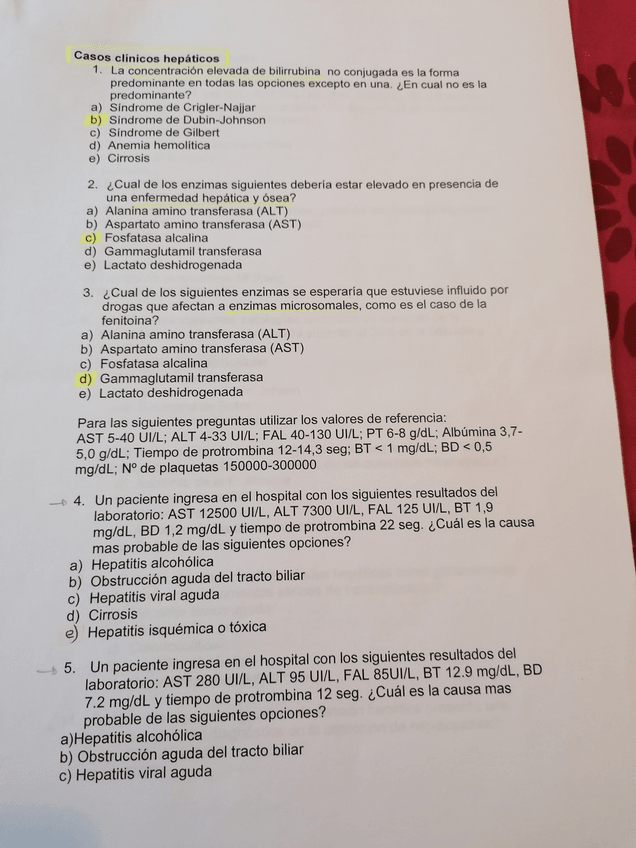 Casos clínicos hepáticos

1. La concentración elevada de bilirrubina no conjugada es la forma predominante en todas las opciones excepto en una. ¿En cual no es la predominante?
a) Síndrome de Crigler-Najjar
b) Síndrome de Dubin-Johnson
c) Síndrome de Gilbert
d) Anemia hemolítica
e) Cirrosis

2. ¿Cual de los enzimas siguientes debería estar elevado en presencia de una enfermedad hepática y ósea?
a) Alanina amino transferasa (ALT)
b) Aspartato amino transferasa (AST)
c) Fosfatasa alcalina
d) Gammaglutamil transferasa
e) Lactato deshidrogenada

3. ¿Cual de los siguientes enzimas se esperaría que estuviese influido por drogas que afectan a enzimas microsomales, como es el caso de la fenitoina?
a) Alanina amino transferasa (ALT)
b) Aspartato amino transferasa (AST)
c) Fosfatasa alcalina
d) Gammaglutamil transferasa
e) Lactato deshidrogenada

Para las siguientes preguntas utilizar los valores de referencia: AST 5-40 UI/L; ALT 4-33 UI/L; FAL 40-130 UI/L; PT 6-8 g/dL; Albúmina 3,7-5,0 g/dL; Tiempo de protrombina 12-14,3 seg; BT < 1 mg/dL; BD < 0,5 mg/dL; Nº de plaquetas 150000-300000

4. Un paciente ingresa en el hospital con los siguientes resultados del laboratorio: AST 12500 UI/L, ALT 7300 UI/L, FAL 125 UI/L, BT 1,9 mg/dL, BD 1,2 mg/dL y tiempo de protrombina 22 seg. ¿Cuál es la causa mas probable de las siguientes opciones?
a) Hepatitis alcohólica
b) Obstrucción aguda del tracto biliar
c) Hepatitis viral aguda
d) Cirrosis
e) Hepatitis isquémica o tóxica

5. Un paciente ingresa en el hospital con los siguientes resultados del laboratorio: AST 280 UI/L, ALT 95 UI/L, FAL 85UI/L, BT 12.9 mg/dL, BD 7.2 mg/dL y tiempo de protrombina 12 seg. ¿Cuál es la causa mas probable de las siguientes opciones?
a)Hepatitis alcohólica
b) Obstrucción aguda del tracto biliar
c) Hepatitis viral aguda